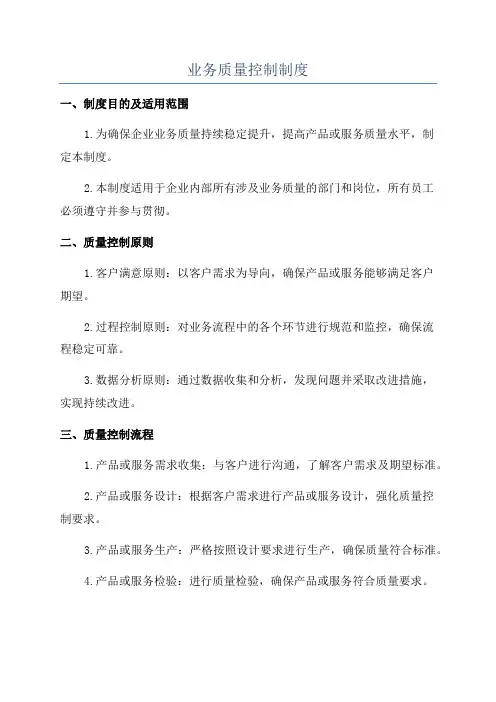 业务质量控制制度

一、制度目的及适用范围

1.为确保企业业务质量持续稳定提升，提高产品或服务质量水平，制定本制度。

2.本制度适用于企业内部所有涉及业务质量的部门和岗位，所有员工必须遵守并参与贯彻。

二、质量控制原则

1.客户满意原则：以客户需求为导向，确保产品或服务能够满足客户期望。

2.过程控制原则：对业务流程中的各个环节进行规范和监控，确保流程稳定可靠。

3.数据分析原则：通过数据收集和分析，发现问题并采取改进措施，实现持续改进。

三、质量控制流程

1.产品或服务需求收集：与客户进行沟通，了解客户需求及期望标准。

2.产品或服务设计：根据客户需求进行产品或服务设计，强化质量控制要求。

3.产品或服务生产：严格按照设计要求进行生产，确保质量符合标准。

4.产品或服务检验：进行质量检验，确保产品或服务符合质量要求。